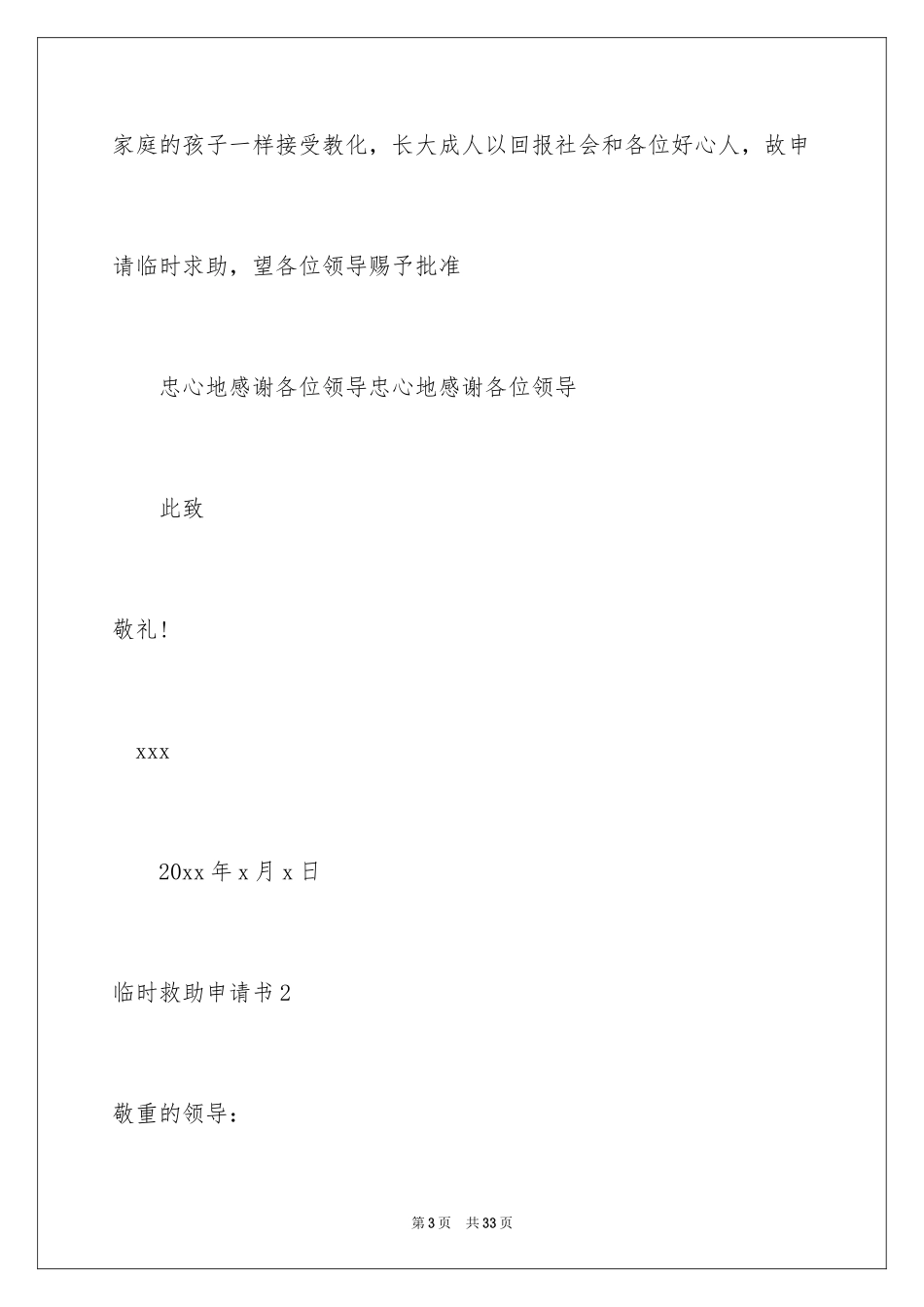 家庭的孩子一样接受教化，长大成人以回报社会和各位好心人，故申请临时求助，望各位领导赐予批准

忠心地感谢各位领导忠心地感谢各位领导

此致

敬礼！

xxx

20xx 年 x 月 x 日

临时救助申请书 2

敬重的领导：

第 3 页　共 33 页